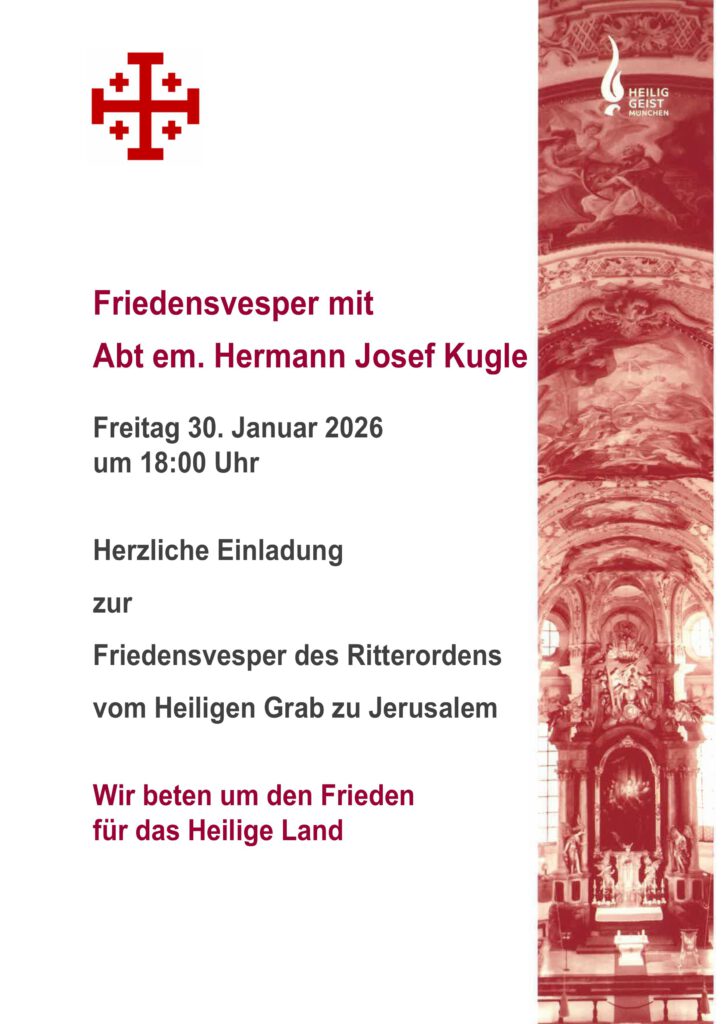 HEILIG
GEIST
MÜNCHEN

Friedensvesper mit

Abt em. Hermann Josef Kugle

Freitag 30. Januar 2026
um 18:00 Uhr

Herzliche Einladung

zur

Friedensvesper des Ritterordens

vom Heiligen Grab zu Jerusalem

Wir beten um den Frieden
für das Heilige Land